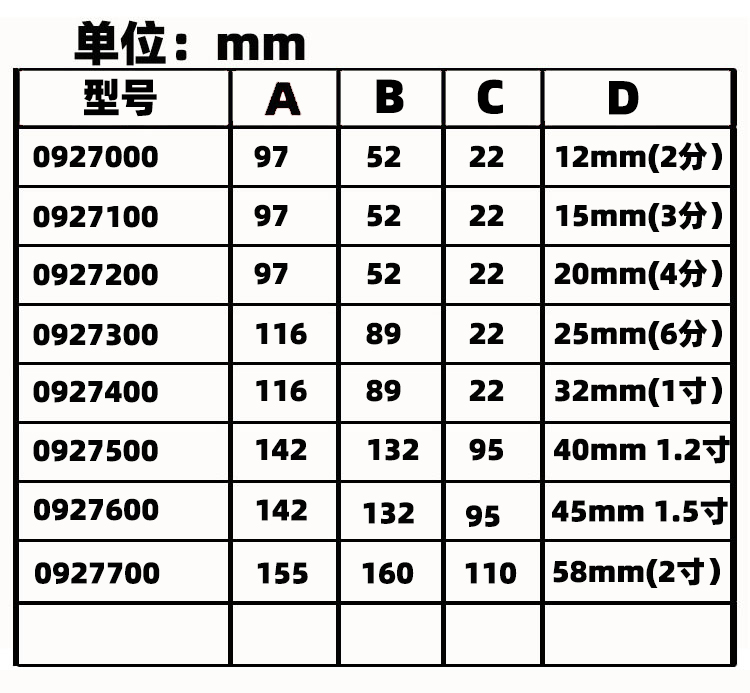 单位：mm

| 型号 | A | B | C | D |
|---|---|---|---|---|
| 0927000 | 97 | 52 | 22 | 12mm(2分) |
| 0927100 | 97 | 52 | 22 | 15mm(3分) |
| 0927200 | 97 | 52 | 22 | 20mm(4分) |
| 0927300 | 116 | 89 | 22 | 25mm(6分) |
| 0927400 | 116 | 89 | 22 | 32mm(1寸) |
| 0927500 | 142 | 132 | 95 | 40mm 1.2寸 |
| 0927600 | 142 | 132 | 95 | 45mm 1.5寸 |
| 0927700 | 155 | 160 | 110 | 58mm(2寸) |
|  |  |  |  |  |